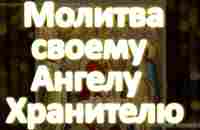 Молитва своему Ангелу Хранителю